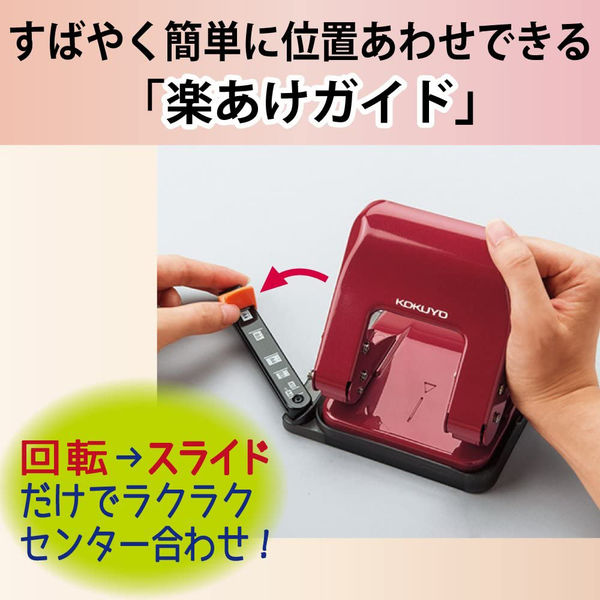 すばやく簡単に位置あわせできる
「楽あけガイド」

KOKUYO

回転→スライド
だけでラクラク
センター合わせ！